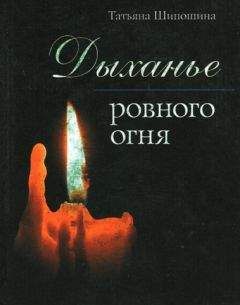 Татьяна Шипошина

Дыханье

ровного огня